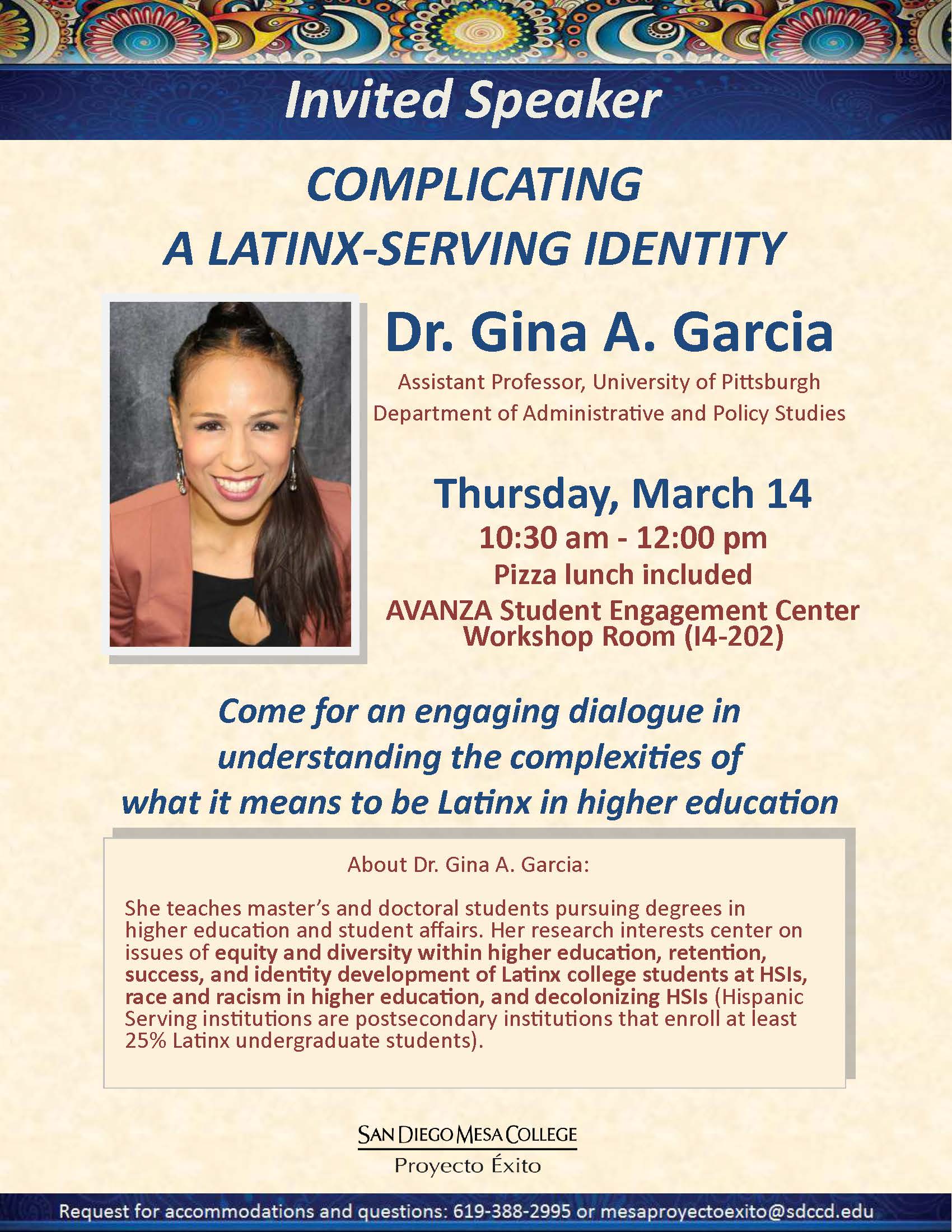 Invited Speaker

COMPLICATING
A LATINX-SERVING IDENTITY

Dr. Gina A. Garcia

Assistant Professor, University of Pittsburgh
Department of Administrative and Policy Studies

Thursday, March 14
10:30 am - 12:00 pm
Pizza lunch included
AVANZA Student Engagement Center
Workshop Room (I4-202)

Come for an engaging dialogue in understanding the complexities of what it means to be Latinx in higher education

About Dr. Gina A. Garcia:

She teaches master's and doctoral students pursuing degrees in higher education and student affairs. Her research interests center on issues of equity and diversity within higher education, retention, success, and identity development of Latinx college students at HSIs, race and racism in higher education, and decolonizing HSIs (Hispanic Serving institutions are postsecondary institutions that enroll at least 25% Latinx undergraduate students).

SAN DIEGO MESA COLLEGE
Proyecto Éxito

Request for accommodations and questions: 619-388-2995 or mesaproyectoexito@sdccd.edu